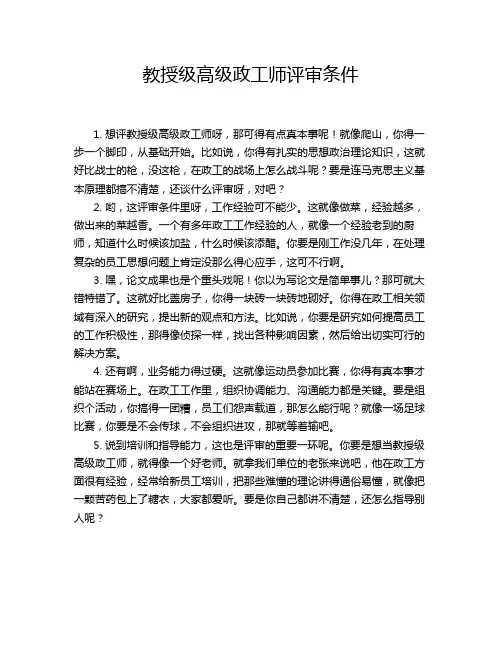 教授级高级政工师评审条件

1. 想评教授级高级政工师呀，那可得有点真本事呢！就像爬山，你得一步一个脚印，从基础开始。比如说，你得有扎实的思想政治理论知识，这就好比战士的枪，没这枪，在政工的战场上怎么战斗呢？要是连马克思主义基本原理都搞不清楚，还谈什么评审呀，对吧？

2. 哟，这评审条件里呀，工作经验可不能少。这就像做菜，经验越多，做出来的菜越香。一个有多年政工工作经验的人，就像一个经验老到的厨师，知道什么时候该加盐，什么时候该添醋。你要是刚工作没几年，在处理复杂的员工思想问题上肯定没那么得心应手，这可不行啊。

3. 嘿，论文成果也是个重头戏呢！你以为写论文是简单事儿？那可就大错特错了。这就好比盖房子，你得一块砖一块砖地砌好。你得在政工相关领域有深入的研究，提出新的观点和方法。比如说，你要是研究如何提高员工的工作积极性，那得像侦探一样，找出各种影响因素，然后给出切实可行的解决方案。

4. 还有啊，业务能力得过硬。这就像运动员参加比赛，你得有真本事才能站在赛场上。在政工工作里，组织协调能力、沟通能力都是关键。要是组织个活动，你搞得一团糟，员工们怨声载道，那怎么能行呢？就像一场足球比赛，你要是不会传球，不会组织进攻，那就等着输吧。

5. 说到培训和指导能力，这也是评审的重要一环呢。你要是想当教授级高级政工师，就得像一个好老师。就拿我们单位的老张来说吧，他在政工方面很有经验，经常给新员工培训，把那些难懂的理论讲得通俗易懂，就像把一颗苦药包上了糖衣，大家都爱听。要是你自己都讲不清楚，还怎么指导别人呢？